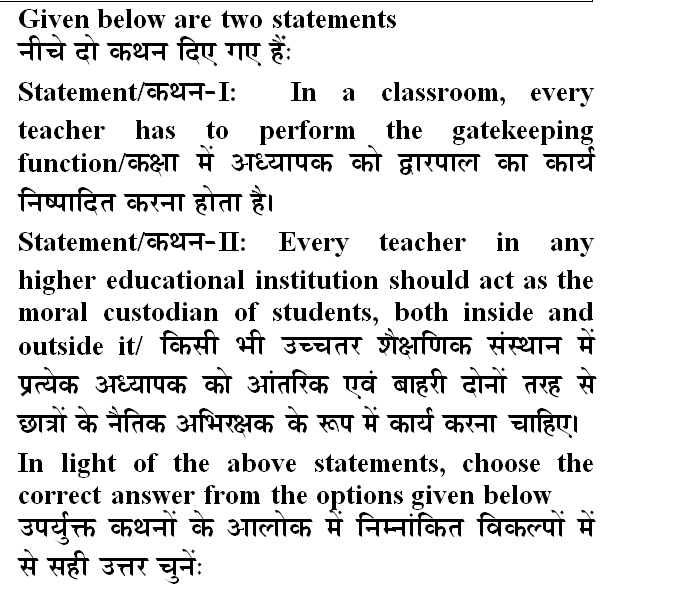 Given below are two statements
नीचे दो कथन दिए गए हैं:

Statement/कथन-I: In a classroom, every teacher has to perform the gatekeeping function/कक्षा में अध्यापक को द्वारपाल का कार्य निष्पादित करना होता है।

Statement/कथन-II: Every teacher in any higher educational institution should act as the moral custodian of students, both inside and outside it/ किसी भी उच्चतर शैक्षणिक संस्थान में प्रत्येक अध्यापक को आंतरिक एवं बाहरी दोनों तरह से छात्रों के नैतिक अभिरक्षक के रूप में कार्य करना चाहिए।

In light of the above statements, choose the correct answer from the options given below
उपर्युक्त कथनों के आलोक में निम्नांकित विकल्पों में से सही उत्तर चुनें: